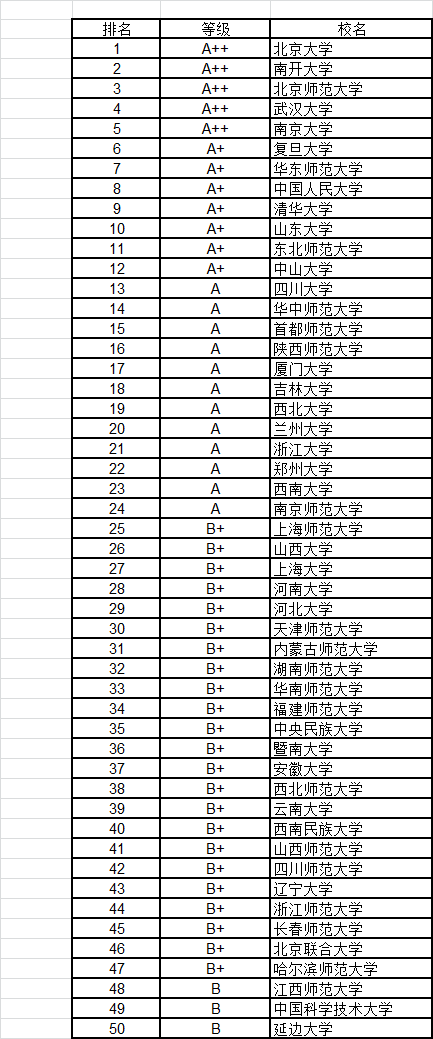 | 排名 | 等级 | 校名 |
|---|---|---|
| 1 | A++ | 北京大学 |
| 2 | A++ | 南开大学 |
| 3 | A++ | 北京师范大学 |
| 4 | A++ | 武汉大学 |
| 5 | A++ | 南京大学 |
| 6 | A+ | 复旦大学 |
| 7 | A+ | 华东师范大学 |
| 8 | A+ | 中国人民大学 |
| 9 | A+ | 清华大学 |
| 10 | A+ | 山东大学 |
| 11 | A+ | 东北师范大学 |
| 12 | A+ | 中山大学 |
| 13 | A | 四川大学 |
| 14 | A | 华中师范大学 |
| 15 | A | 首都师范大学 |
| 16 | A | 陕西师范大学 |
| 17 | A | 厦门大学 |
| 18 | A | 吉林大学 |
| 19 | A | 西北大学 |
| 20 | A | 兰州大学 |
| 21 | A | 浙江大学 |
| 22 | A | 郑州大学 |
| 23 | A | 西南大学 |
| 24 | A | 南京师范大学 |
| 25 | B+ | 上海师范大学 |
| 26 | B+ | 山西大学 |
| 27 | B+ | 上海大学 |
| 28 | B+ | 河南大学 |
| 29 | B+ | 河北大学 |
| 30 | B+ | 天津师范大学 |
| 31 | B+ | 内蒙古师范大学 |
| 32 | B+ | 湖南师范大学 |
| 33 | B+ | 华南师范大学 |
| 34 | B+ | 福建师范大学 |
| 35 | B+ | 中央民族大学 |
| 36 | B+ | 暨南大学 |
| 37 | B+ | 安徽大学 |
| 38 | B+ | 西北师范大学 |
| 39 | B+ | 云南大学 |
| 40 | B+ | 西南民族大学 |
| 41 | B+ | 山西师范大学 |
| 42 | B+ | 四川师范大学 |
| 43 | B+ | 辽宁大学 |
| 44 | B+ | 浙江师范大学 |
| 45 | B+ | 长春师范大学 |
| 46 | B+ | 北京联合大学 |
| 47 | B+ | 哈尔滨师范大学 |
| 48 | B | 江西师范大学 |
| 49 | B | 中国科学技术大学 |
| 50 | B | 延边大学 |